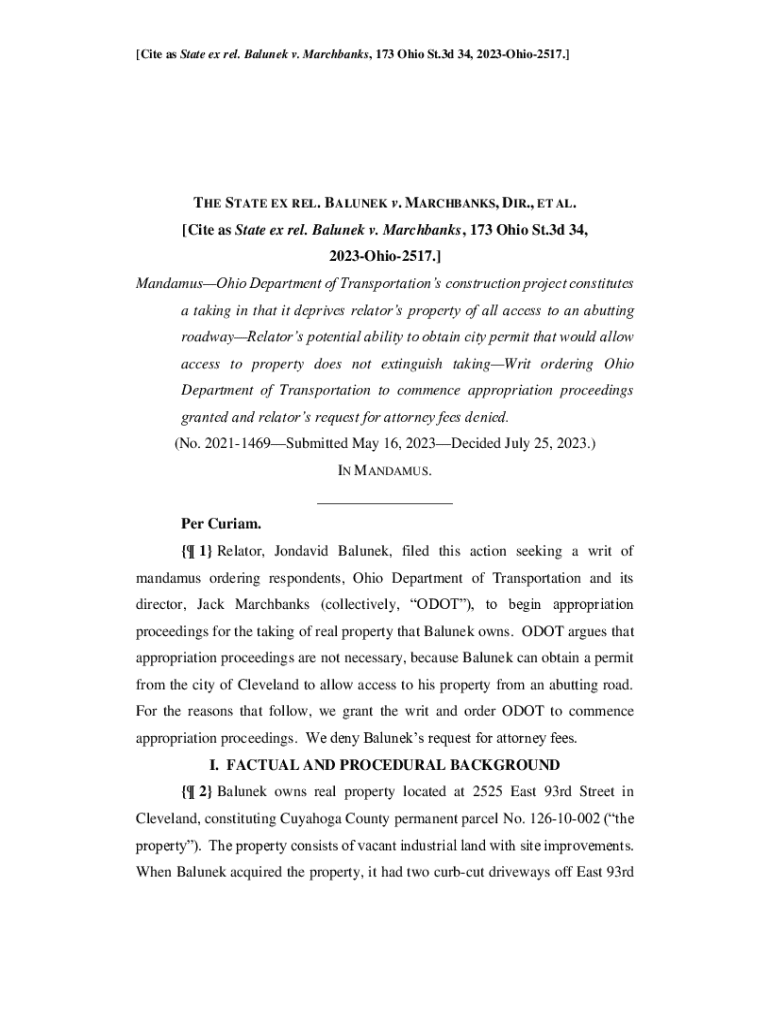 [Cite as State ex rel. Balunek v. Marchbanks, 173 Ohio St.3d 34, 2023-Ohio-2517.]

THE STATE EX REL. BALUNEK v. MARCHBANKS, DIR., ET AL.

[Cite as State ex rel. Balunek v. Marchbanks, 173 Ohio St.3d 34, 2023-Ohio-2517.]

Mandamus—Ohio Department of Transportation's construction project constitutes a taking in that it deprives relator's property of all access to an abutting roadway—Relator's potential ability to obtain city permit that would allow access to property does not extinguish taking—Writ ordering Ohio Department of Transportation to commence appropriation proceedings granted and relator's request for attorney fees denied.

(No. 2021-1469—Submitted May 16, 2023—Decided July 25, 2023.)

IN MANDAMUS.

Per Curiam.

{¶ 1} Relator, Jondavid Balunek, filed this action seeking a writ of mandamus ordering respondents, Ohio Department of Transportation and its director, Jack Marchbanks (collectively, "ODOT"), to begin appropriation proceedings for the taking of real property that Balunek owns. ODOT argues that appropriation proceedings are not necessary, because Balunek can obtain a permit from the city of Cleveland to allow access to his property from an abutting road. For the reasons that follow, we grant the writ and order ODOT to commence appropriation proceedings. We deny Balunek's request for attorney fees.

I. FACTUAL AND PROCEDURAL BACKGROUND

{¶ 2} Balunek owns real property located at 2525 East 93rd Street in Cleveland, constituting Cuyahoga County permanent parcel No. 126-10-002 ("the property"). The property consists of vacant industrial land with site improvements. When Balunek acquired the property, it had two curb-cut driveways off East 93rd